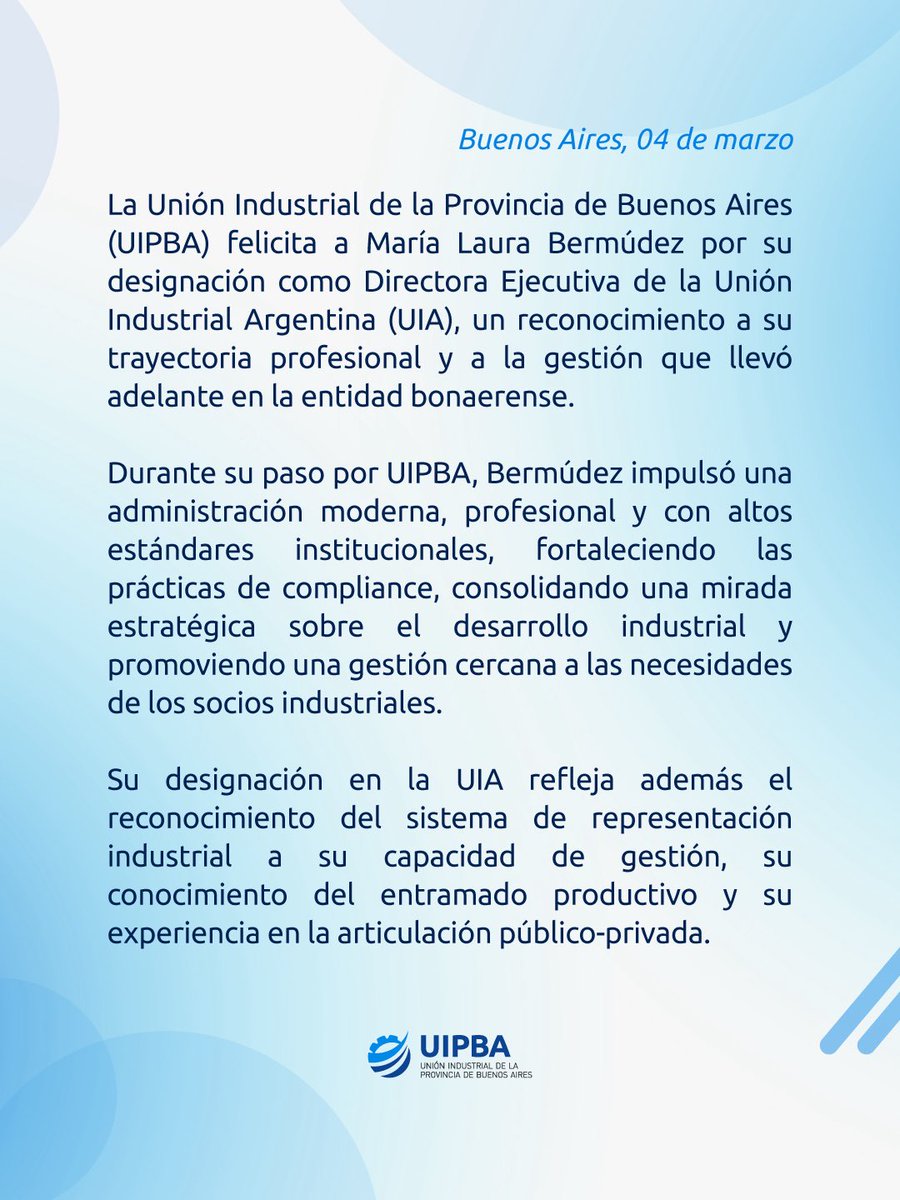 Buenos Aires, 04 de marzo

La Unión Industrial de la Provincia de Buenos Aires (UIPBA) felicita a María Laura Bermúdez por su designación como Directora Ejecutiva de la Unión Industrial Argentina (UIA), un reconocimiento a su trayectoria profesional y a la gestión que llevó adelante en la entidad bonaerense.

Durante su paso por UIPBA, Bermúdez impulsó una administración moderna, profesional y con altos estándares institucionales, fortaleciendo las prácticas de compliance, consolidando una mirada estratégica sobre el desarrollo industrial y promoviendo una gestión cercana a las necesidades de los socios industriales.

Su designación en la UIA refleja además el reconocimiento del sistema de representación industrial a su capacidad de gestión, su conocimiento del entramado productivo y su experiencia en la articulación público-privada.

UIPBA
UNIÓN INDUSTRIAL DE LA PROVINCIA DE BUENOS AIRES